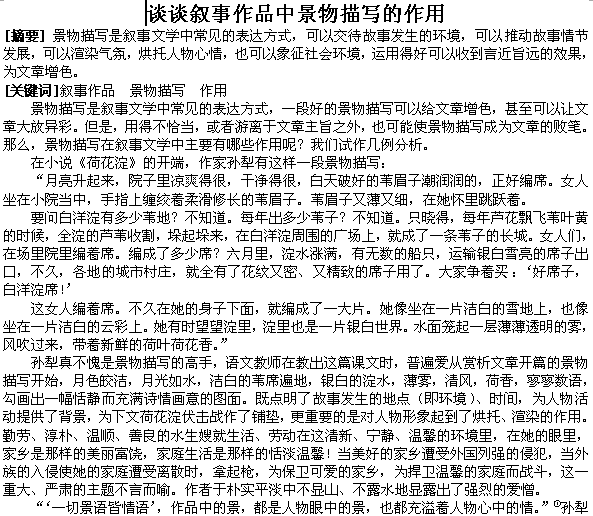 谈谈叙事作品中景物描写的作用

[摘要] 景物描写是叙事文学中常见的表达方式，可以交待故事发生的环境，可以推动故事情节发展，可以渲染气氛，烘托人物心情，也可以象征社会环境，运用得好可以收到言近旨远的效果，为文章增色。

[关键词]叙事作品　景物描写　作用

景物描写是叙事文学中常见的表达方式，一段好的景物描写可以给文章增色，甚至可以让文章大放异彩。但是，用得不恰当，或者游离于文章主旨之外，也可能使景物描写成为文章的败笔。那么，景物描写在叙事文学中主要有哪些作用呢？我们试作几例分析。

在小说《荷花淀》的开端，作家孙犁有这样一段景物描写：

“月亮升起来，院子里凉爽得很，干净得很，白天破好的苇眉子潮润润的，正好编席。女人坐在小院当中，手指上缠绞着柔滑修长的苇眉子。苇眉子又薄又细，在她怀里跳跃着。

要问白洋淀有多少苇地？不知道。每年出多少苇子？不知道。只晓得，每年芦花飘飞苇叶黄的时候，全淀的芦苇收割，垛起垛来，在白洋淀周围的广场上，就成了一条苇子的长城。女人们，在场里院里编着席。编成了多少席？六月里，淀水涨满，有无数的船只，运输银白雪亮的席子出口，不久，各地的城市村庄，就全有了花纹又密、又精致的席子用了。大家争着买：‘好席子，白洋淀席！’

这女人编着席。不久在她的身子下面，就编成了一大片。她像坐在一片洁白的雪地上，也像坐在一片洁白的云彩上。她有时望望淀里，淀里也是一片银白世界。水面笼起一层薄薄透明的雾，风吹过来，带着新鲜的荷叶荷花香。”

孙犁真不愧是景物描写的高手，语文教师在教出这篇课文时，普遍爱从赏析文章开篇的景物描写开始，月色皎洁，月光如水，洁白的苇席遍地，银白的淀水，薄雾，清风，荷香，寥寥数语，勾画出一幅恬静而充满诗情画意的图面。既点明了故事发生的地点（即环境）、时间，为人物活动提供了背景，为下文荷花淀伏击战作了铺垫，更重要的是对人物形象起到了烘托、渲染的作用。勤劳、淳朴、温顺、善良的水生嫂就生活、劳动在这清新、宁静、温馨的环境里，在她的眼里，家乡是那样的美丽富饶，家庭生活是那样的恬淡温馨！当美好的家乡遭受外国列强的侵犯，当外族的入侵使她的家庭遭受离散时，拿起枪，为保卫可爱的家乡，为捍卫温馨的家庭而战斗，这一重大、严肃的主题不言而喻。作者于朴实平淡中不显山、不露水地显露出了强烈的爱憎。

“‘一切景语皆情语’，作品中的景，都是人物眼中的景，也都充溢着人物心中的情。”①孙犁